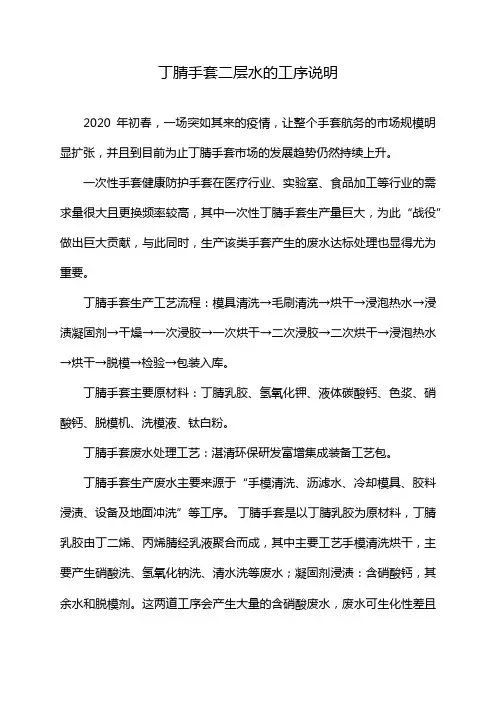 丁腈手套二层水的工序说明

2020 年初春，一场突如其来的疫情，让整个手套航务的市场规模明显扩张，并且到目前为止丁腈手套市场的发展趋势仍然持续上升。

一次性手套健康防护手套在医疗行业、实验室、食品加工等行业的需求量很大且更换频率较高，其中一次性丁腈手套生产量巨大，为此“战役”做出巨大贡献，与此同时，生产该类手套产生的废水达标处理也显得尤为重要。

丁腈手套生产工艺流程：模具清洗→毛刷清洗→烘干→浸泡热水→浸渍凝固剂→干燥→一次浸胶→一次烘干→二次浸胶→二次烘干→浸泡热水→烘干→脱模→检验→包装入库。

丁腈手套主要原材料：丁腈乳胶、氢氧化钾、液体碳酸钙、色浆、硝酸钙、脱模机、洗模液、钛白粉。

丁腈手套废水处理工艺：湛清环保研发富增集成装备工艺包。

丁腈手套生产废水主要来源于“手模清洗、沥滤水、冷却模具、胶料浸渍、设备及地面冲洗”等工序。丁腈手套是以丁腈乳胶为原材料，丁腈乳胶由丁二烯、丙烯腈经乳液聚合而成，其中主要工艺手模清洗烘干，主要产生硝酸洗、氢氧化钠洗、清水洗等废水；凝固剂浸渍：含硝酸钙，其余水和脱模剂。这两道工序会产生大量的含硝酸废水，废水可生化性差且